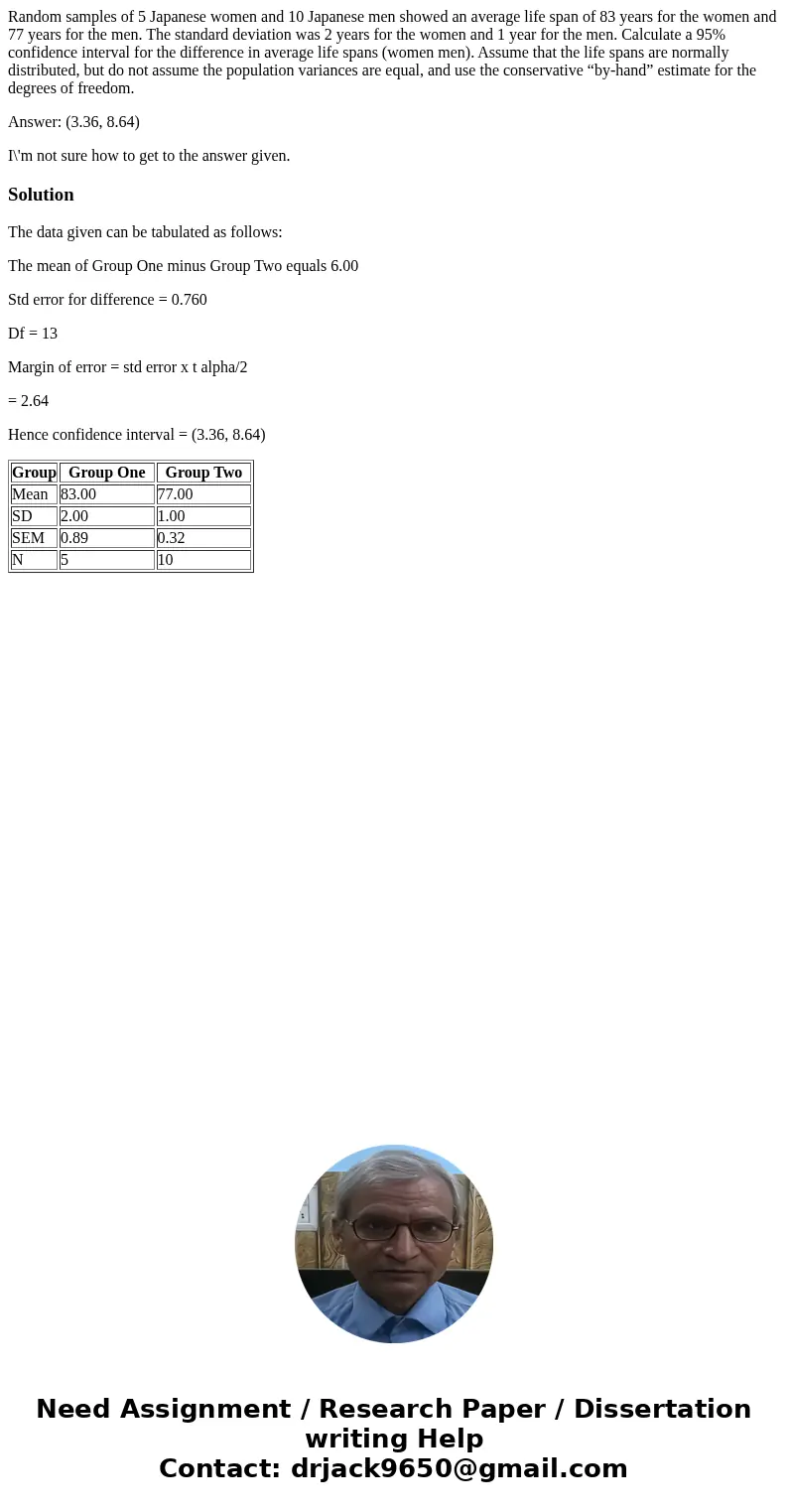 Random samples of 5 Japanese women and 10 Japanese men showed an average life span of 83 years for the women and 77 years for the men. The standard deviation was 2 years for the women and 1 year for the men. Calculate a 95% confidence interval for the difference in average life spans (women men). Assume that the life spans are normally distributed, but do not assume the population variances are equal, and use the conservative “by-hand” estimate for the degrees of freedom.

Answer: (3.36, 8.64)

I\'m not sure how to get to the answer given.

Solution

The data given can be tabulated as follows:

The mean of Group One minus Group Two equals 6.00

Std error for difference = 0.760

Df = 13

Margin of error = std error x t alpha/2

= 2.64

Hence confidence interval = (3.36, 8.64)

| Group | Group One | Group Two |
|---|---|---|
| Mean | 83.00 | 77.00 |
| SD | 2.00 | 1.00 |
| SEM | 0.89 | 0.32 |
| N | 5 | 10 |

Need Assignment / Research Paper / Dissertation writing Help
Contact: drjack9650@gmail.com